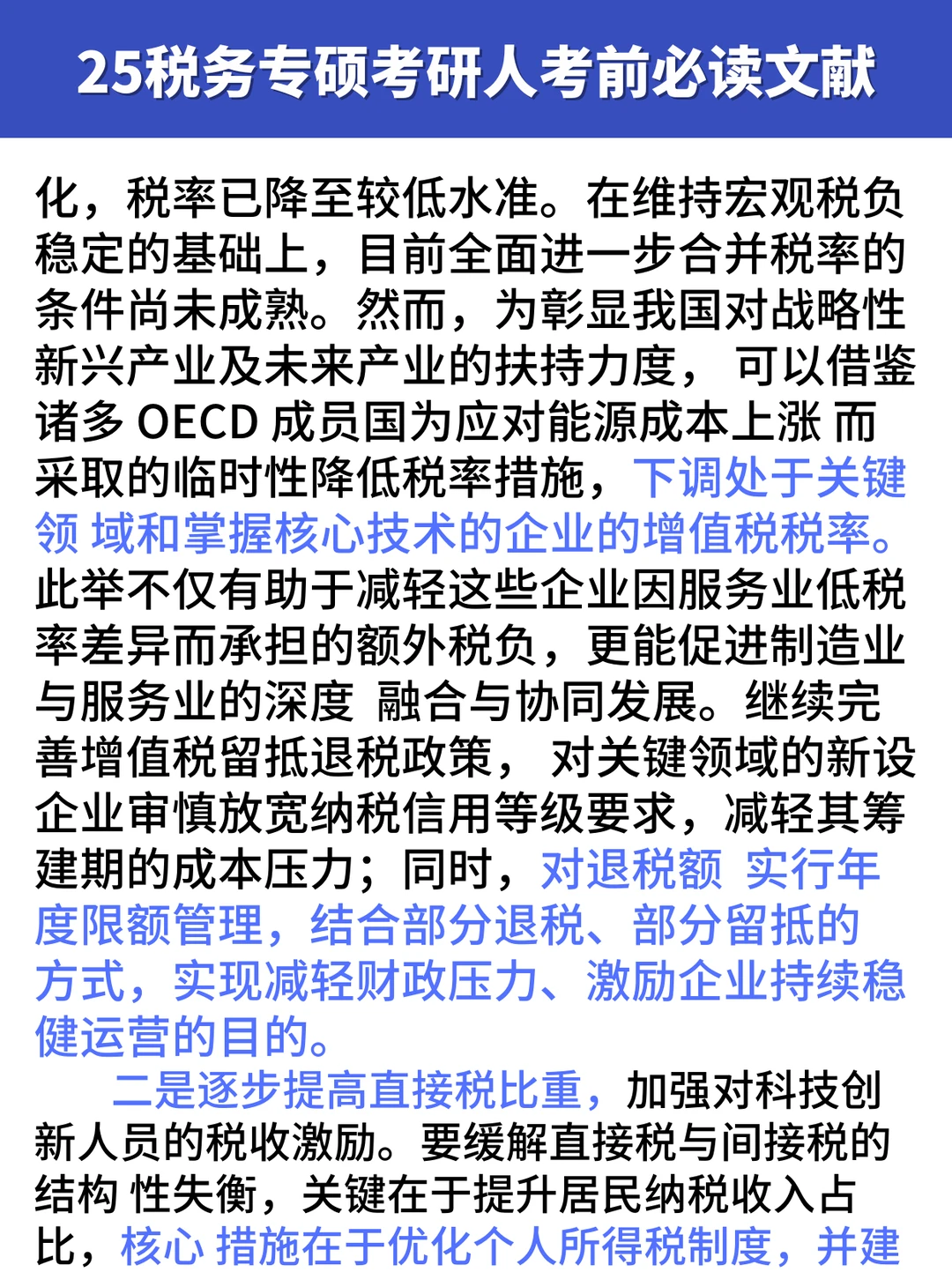 25税务专硕考研人考前必读文献

化，税率已降至较低水准。在维持宏观税负稳定的基础上，目前全面进一步合并税率的条件尚未成熟。然而，为彰显我国对战略性新兴产业及未来产业的扶持力度， 可以借鉴诸多 OECD 成员国为应对能源成本上涨 而采取的临时性降低税率措施，下调处于关键领 域和掌握核心技术的企业的增值税税率。此举不仅有助于减轻这些企业因服务业低税率差异而承担的额外税负，更能促进制造业与服务业的深度 融合与协同发展。继续完善增值税留抵退税政策， 对关键领域的新设企业审慎放宽纳税信用等级要求，减轻其筹建期的成本压力；同时，对退税额 实行年度限额管理，结合部分退税、部分留抵的方式，实现减轻财政压力、激励企业持续稳健运营的目的。

二是逐步提高直接税比重，加强对科技创新人员的税收激励。要缓解直接税与间接税的结构 性失衡，关键在于提升居民纳税收入占比，核心 措施在于优化个人所得税制度，并建